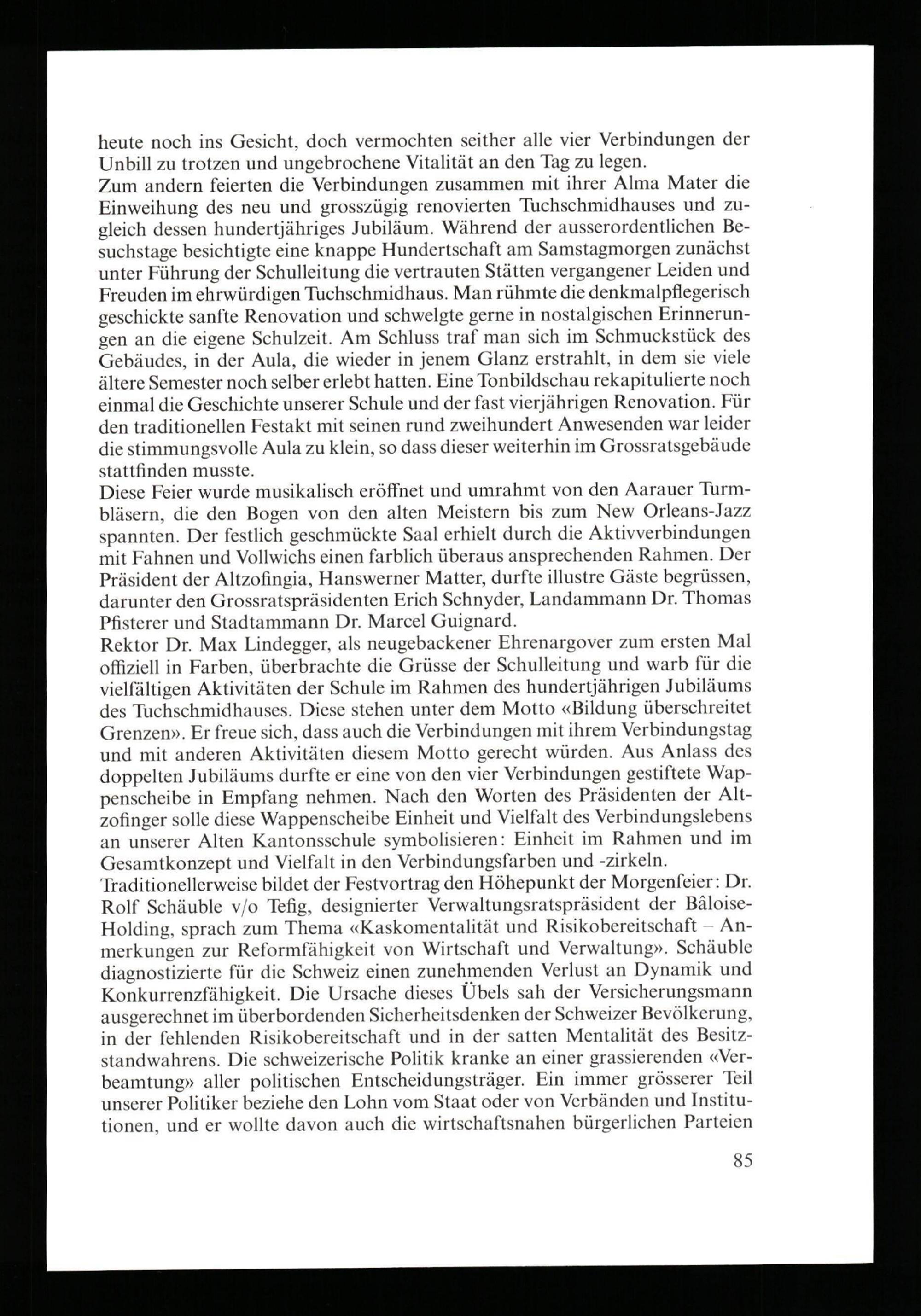 heute noch ins Gesicht, doch vermochten seither alle vier Verbindungen der Unbill zu trotzen und ungebrochene Vitalität an den Tag zu legen.
Zum andern feierten die Verbindungen zusammen mit ihrer Alma Mater die Einweihung des neu und grosszügig renovierten Tuchschmidhauses und zugleich dessen hundertjähriges Jubiläum. Während der ausserordentlichen Besuchstage besichtigte eine knappe Hundertschaft am Samstagmorgen zunächst unter Führung der Schulleitung die vertrauten Stätten vergangener Leiden und Freuden im ehrwürdigen Tuchschmidhaus. Man rühmte die denkmalpflegerisch geschickte sanfte Renovation und schwelgte gerne in nostalgischen Erinnerungen an die eigene Schulzeit. Am Schluss traf man sich im Schmuckstück des Gebäudes, in der Aula, die wieder in jenem Glanz erstrahlt, in dem sie viele ältere Semester noch selber erlebt hatten. Eine Tonbildschau rekapitulierte noch einmal die Geschichte unserer Schule und der fast vierjährigen Renovation. Für den traditionellen Festakt mit seinen rund zweihundert Anwesenden war leider die stimmungsvolle Aula zu klein, so dass dieser weiterhin im Grossratsgebäude stattfinden musste.
Diese Feier wurde musikalisch eröffnet und umrahmt von den Aarauer Turmbläsern, die den Bogen von den alten Meistern bis zum New Orleans-Jazz spannten. Der festlich geschmückte Saal erhielt durch die Aktivverbindungen mit Fahnen und Vollwichs einen farblich überaus ansprechenden Rahmen. Der Präsident der Altzofingia, Hanswerner Matter, durfte illustre Gäste begrüssen, darunter den Grossratspräsidenten Erich Schnyder, Landammann Dr. Thomas Pfisterer und Stadtammann Dr. Marcel Guignard.
Rektor Dr. Max Lindegger, als neugebackener Ehrenargover zum ersten Mal offiziell in Farben, überbrachte die Grüsse der Schulleitung und warb für die vielfältigen Aktivitäten der Schule im Rahmen des hundertjährigen Jubiläums des Tuchschmidhauses. Diese stehen unter dem Motto «Bildung überschreitet Grenzen». Er freue sich, dass auch die Verbindungen mit ihrem Verbindungstag und mit anderen Aktivitäten diesem Motto gerecht würden. Aus Anlass des doppelten Jubiläums durfte er eine von den vier Verbindungen gestiftete Wappenscheibe in Empfang nehmen. Nach den Worten des Präsidenten der Altzofinger solle diese Wappenscheibe Einheit und Vielfalt des Verbindungslebens an unserer Alten Kantonsschule symbolisieren: Einheit im Rahmen und im Gesamtkonzept und Vielfalt in den Verbindungsfarben und -zirkeln.
Traditionellerweise bildet der Festvortrag den Höhepunkt der Morgenfeier: Dr. Rolf Schäuble v/o Tefig, designierter Verwaltungsratspräsident der Bâloise-Holding, sprach zum Thema «Kaskomentalität und Risikobereitschaft – Anmerkungen zur Reformfähigkeit von Wirtschaft und Verwaltung». Schäuble diagnostizierte für die Schweiz einen zunehmenden Verlust an Dynamik und Konkurrenzfähigkeit. Die Ursache dieses Übels sah der Versicherungsmann ausgerechnet im überbordenden Sicherheitsdenken der Schweizer Bevölkerung, in der fehlenden Risikobereitschaft und in der satten Mentalität des Besitzstandwahrens. Die schweizerische Politik kranke an einer grassierenden «Verbeamtung» aller politischen Entscheidungsträger. Ein immer grösserer Teil unserer Politiker beziehe den Lohn vom Staat oder von Verbänden und Institutionen, und er wollte davon auch die wirtschaftsnahen bürgerlichen Parteien

85